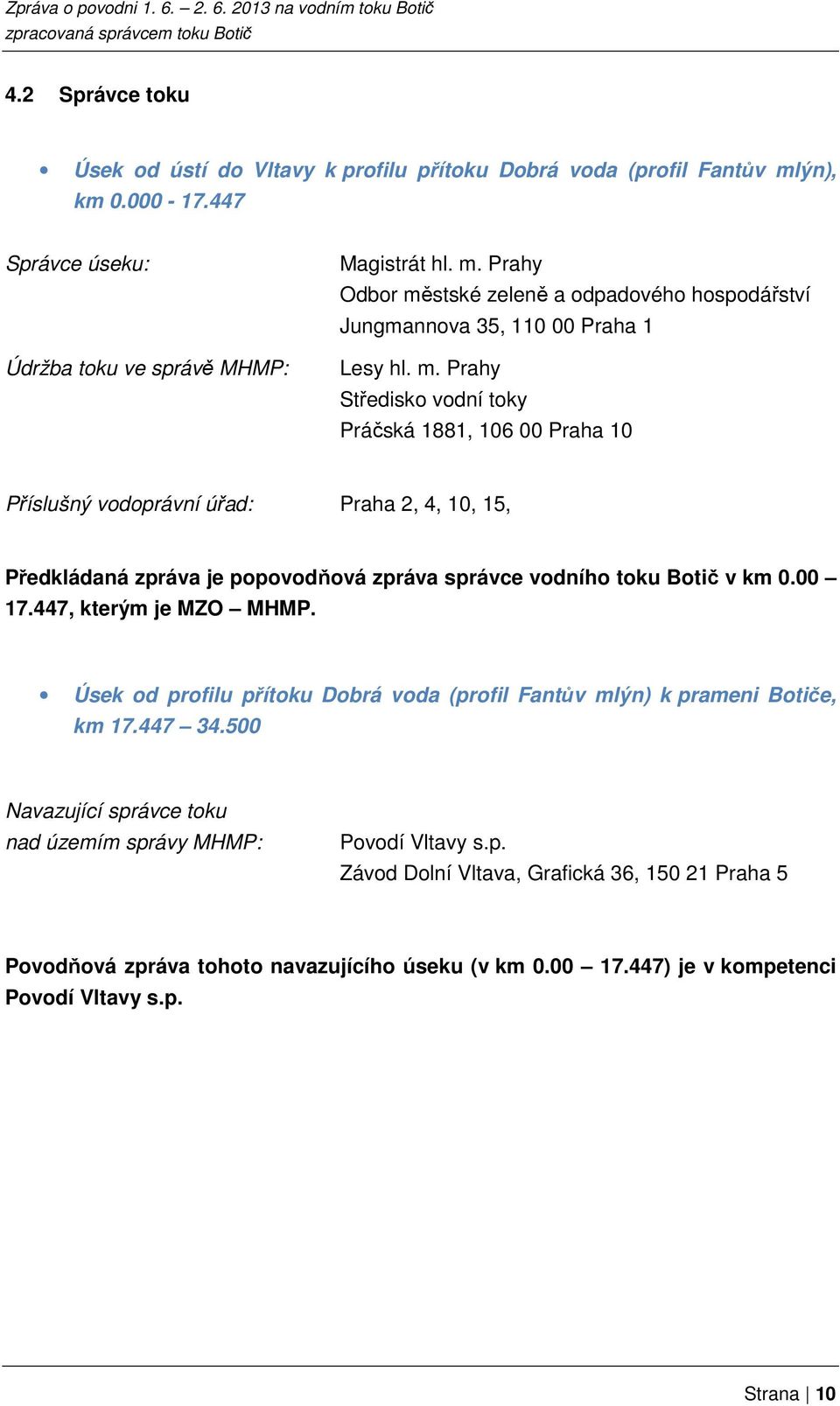 Zpráva o povodni 1. 6. – 2. 6. 2013 na vodním toku Botič
zpracovaná správcem toku Botič

4.2 Správce toku

• Úsek od ústí do Vltavy k profilu přítoku Dobrá voda (profil Fantův mlýn), km 0.000 - 17.447

Správce úseku:

Magistrát hl. m. Prahy
Odbor městské zeleně a odpadového hospodářství
Jungmannova 35, 110 00 Praha 1

Údržba toku ve správě MHMP:

Lesy hl. m. Prahy
Středisko vodní toky
Práčská 1881, 106 00 Praha 10

Příslušný vodoprávní úřad:

Praha 2, 4, 10, 15,

Předkládaná zpráva je popovodňová zpráva správce vodního toku Botič v km 0.00 – 17.447, kterým je MZO – MHMP.

• Úsek od profilu přítoku Dobrá voda (profil Fantův mlýn) k prameni Botiče, km 17.447 – 34.500

Navazující správce toku nad územím správy MHMP:

Povodí Vltavy s.p.
Závod Dolní Vltava, Grafická 36, 150 21 Praha 5

Povodňová zpráva tohoto navazujícího úseku (v km 0.00 – 17.447) je v kompetenci Povodí Vltavy s.p.

Strana | 10